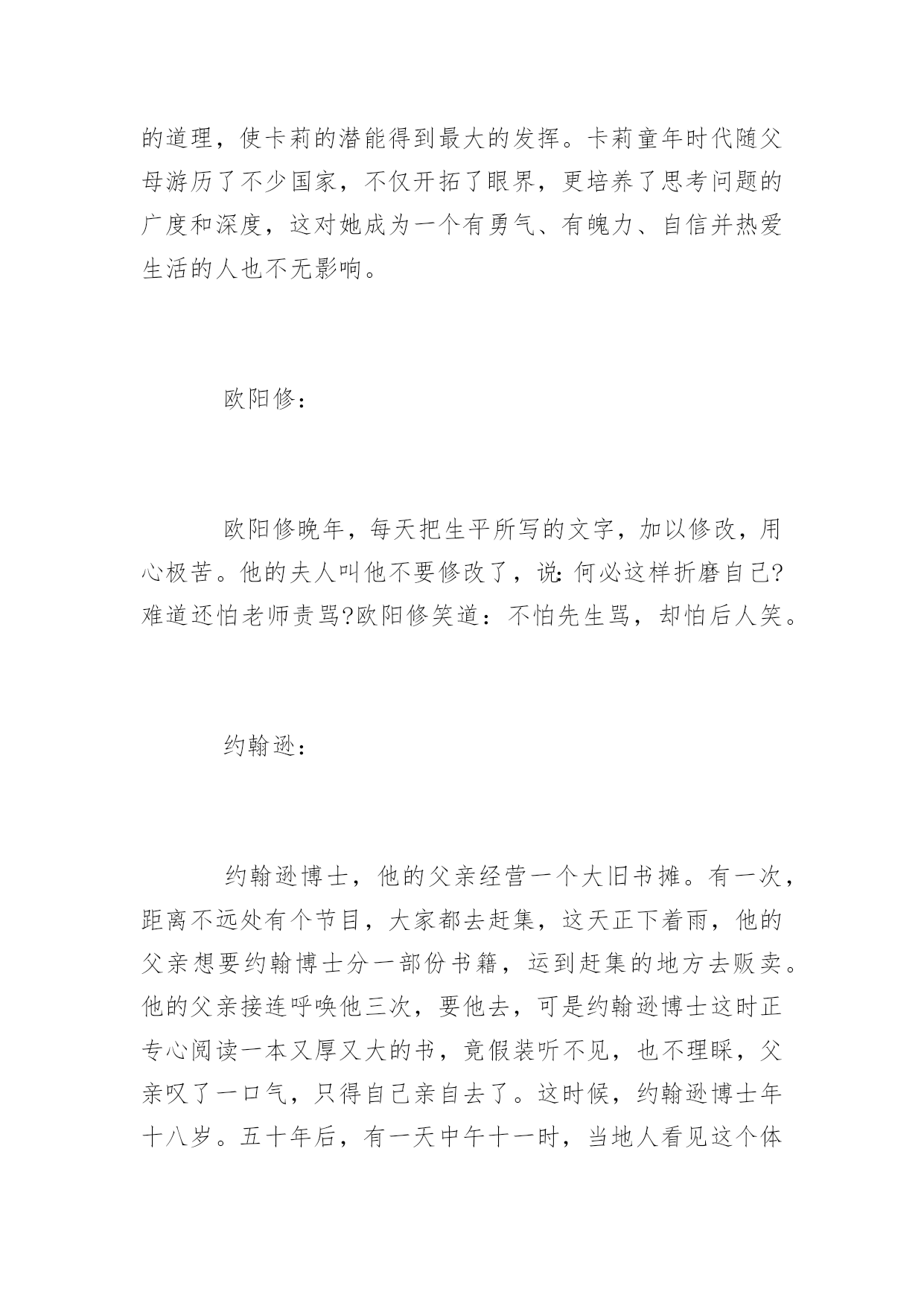 的道理，使卡莉的潜能得到最大的发挥。卡莉童年时代随父母游历了不少国家，不仅开拓了眼界，更培养了思考问题的广度和深度，这对她成为一个有勇气、有魄力、自信并热爱生活的人也不无影响。

欧阳修：

欧阳修晚年，每天把生平所写的文字，加以修改，用心极苦。他的夫人叫他不要修改了，说:何必这样折磨自己?难道还怕老师责骂?欧阳修笑道：不怕先生骂，却怕后人笑。

约翰逊：

约翰逊博士，他的父亲经营一个大旧书摊。有一次，距离不远处有个节目，大家都去赶集，这天正下着雨，他的父亲想要约翰博士分一部份书籍，运到赶集的地方去贩卖。他的父亲接连呼唤他三次，要他去，可是约翰逊博士这时正专心阅读一本又厚又大的书，竟假装听不见，也不理睬，父亲叹了一口气，只得自己亲自去了。这时候，约翰逊博士年十八岁。五十年后，有一天中午十一时，当地人看见这个体